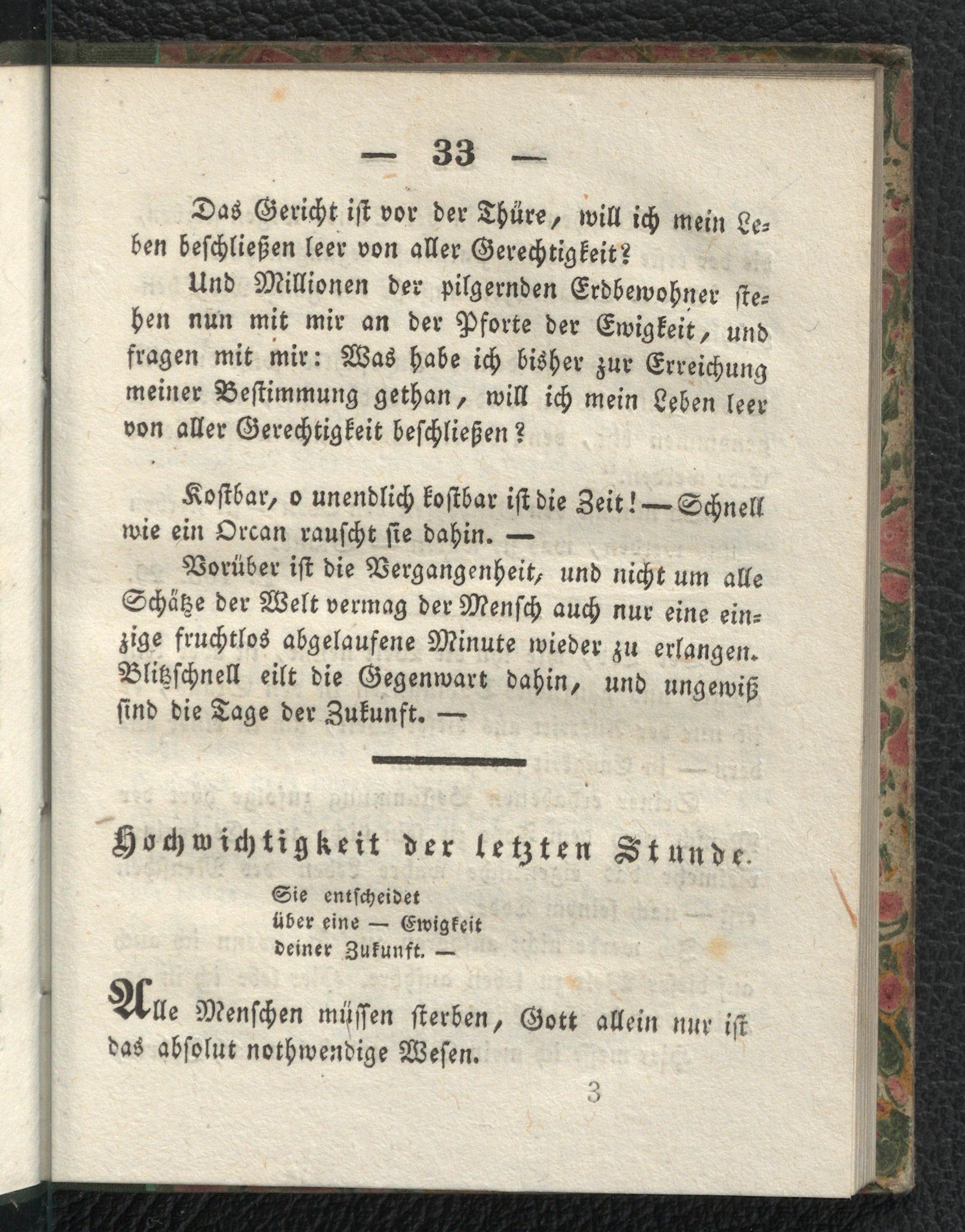 — 33 —

Das Gericht ist vor der Thüre, will ich mein Leben beschließen leer von aller Gerechtigkeit?

Und Millionen der pilgernden Erdbewohner stehen nun mit mir an der Pforte der Ewigkeit, und fragen mit mir: Was habe ich bisher zur Erreichung meiner Bestimmung gethan, will ich mein Leben leer von aller Gerechtigkeit beschließen?

Kostbar, o unendlich kostbar ist die Zeit! — Schnell wie ein Orcan rauscht sie dahin. —

Vorüber ist die Vergangenheit, und nicht um alle Schätze der Welt vermag der Mensch auch nur eine einzige fruchtlos abgelaufene Minute wieder zu erlangen. Blitzschnell eilt die Gegenwart dahin, und ungewiß sind die Tage der Zukunft. —

Hochwichtigkeit der letzten Stunde.

Sie entscheidet
über eine — Ewigkeit
deiner Zukunft. —

Alle Menschen müssen sterben, Gott allein nur ist das absolut nothwendige Wesen.

3